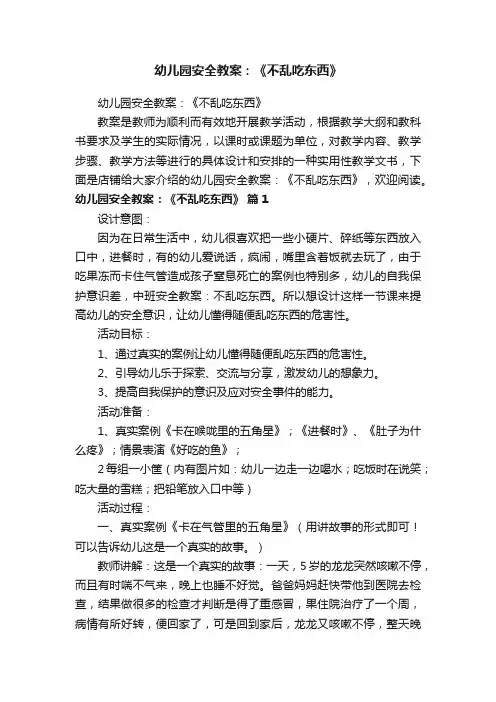 幼儿园安全教案：《不乱吃东西》

幼儿园安全教案：《不乱吃东西》

教案是教师为顺利而有效地开展教学活动，根据教学大纲和教科书要求及学生的实际情况，以课时或课题为单位，对教学内容、教学步骤、教学方法等进行的具体设计和安排的一种实用性教学文书，下面是店铺给大家介绍的幼儿园安全教案：《不乱吃东西》，欢迎阅读。

幼儿园安全教案：《不乱吃东西》 篇1

设计意图：

因为在日常生活中，幼儿很喜欢把一些小硬片、碎纸等东西放入口中，进餐时，有的幼儿爱说话，疯闹，嘴里含着饭就去玩了，由于吃果冻而卡住气管造成孩子窒息死亡的案例也特别多，幼儿的自我保护意识差，中班安全教案：不乱吃东西。所以想设计这样一节课来提高幼儿的安全意识，让幼儿懂得随便乱吃东西的危害性。

活动目标：

1、通过真实的案例让幼儿懂得随便乱吃东西的危害性。

2、引导幼儿乐于探索、交流与分享，激发幼儿的想象力。

3、提高自我保护的意识及应对安全事件的能力。

活动准备：

1、真实案例《卡在喉咙里的五角星》；《进餐时》、《肚子为什么疼》；情景表演《好吃的鱼》；

2 每组一小筐（内有图片如：幼儿一边走一边喝水；吃饭时在说笑；吃大量的雪糕；把铅笔放入口中等）

活动过程：

一、真实案例《卡在气管里的五角星》（用讲故事的形式即可！可以告诉幼儿这是一个真实的故事。）

教师讲解：这是一个真实的故事：一天，5 岁的龙龙突然咳嗽不停，而且有时喘不气来，晚上也睡不好觉。爸爸妈妈赶快带他到医院去检查，结果做很多的检查才判断是得了重感冒，果住院治疗了一个周，病情有所好转，便回家了，可是回到家后，龙龙又咳嗽不停，整天晚